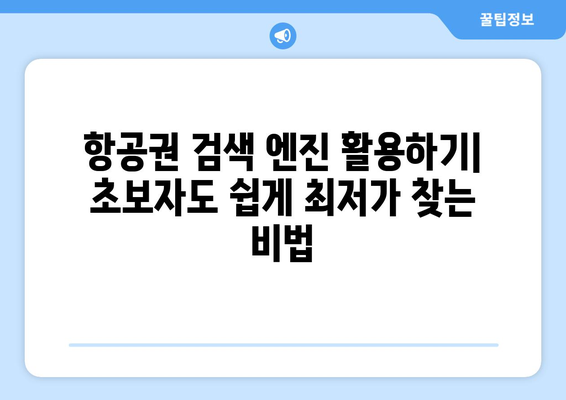 꿀팁정보

항공권 검색 엔진 활용하기| 초보자도 쉽게 최저가 찾는 비법